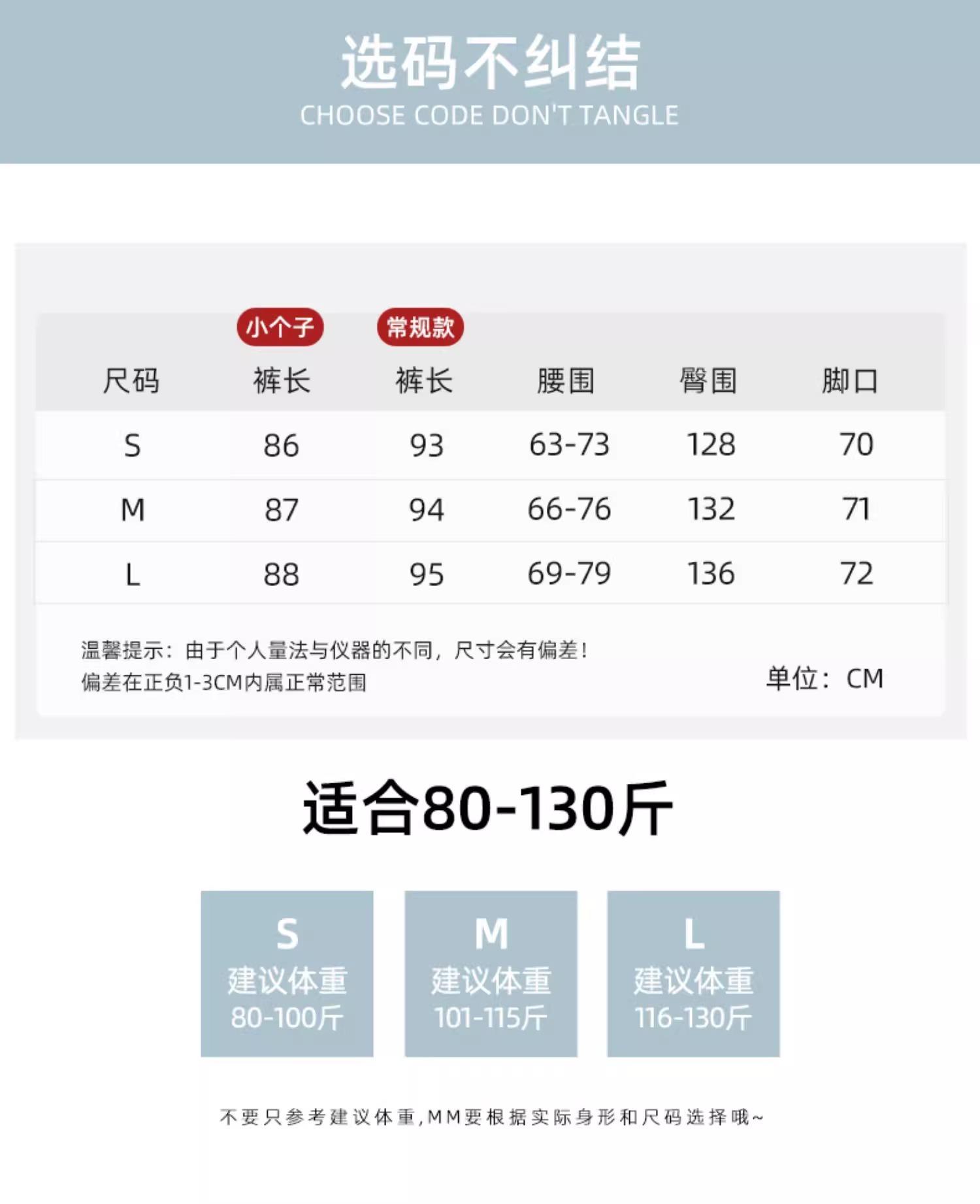 选码不纠结
CHOOSE CODE DON'T TANGLE

| 尺码 | 小个子 裤长 | 常规款 裤长 | 腰围 | 臀围 | 脚口 |
|---|---|---|---|---|---|
| S | 86 | 93 | 63-73 | 128 | 70 |
| M | 87 | 94 | 66-76 | 132 | 71 |
| L | 88 | 95 | 69-79 | 136 | 72 |

温馨提示：由于个人量法与仪器的不同，尺寸会有偏差！
偏差在正负1-3CM内属正常范围

单位：CM

适合80-130斤

S
建议体重
80-100斤

M
建议体重
101-115斤

L
建议体重
116-130斤

不要只参考建议体重,MM要根据实际身形和尺码选择哦~